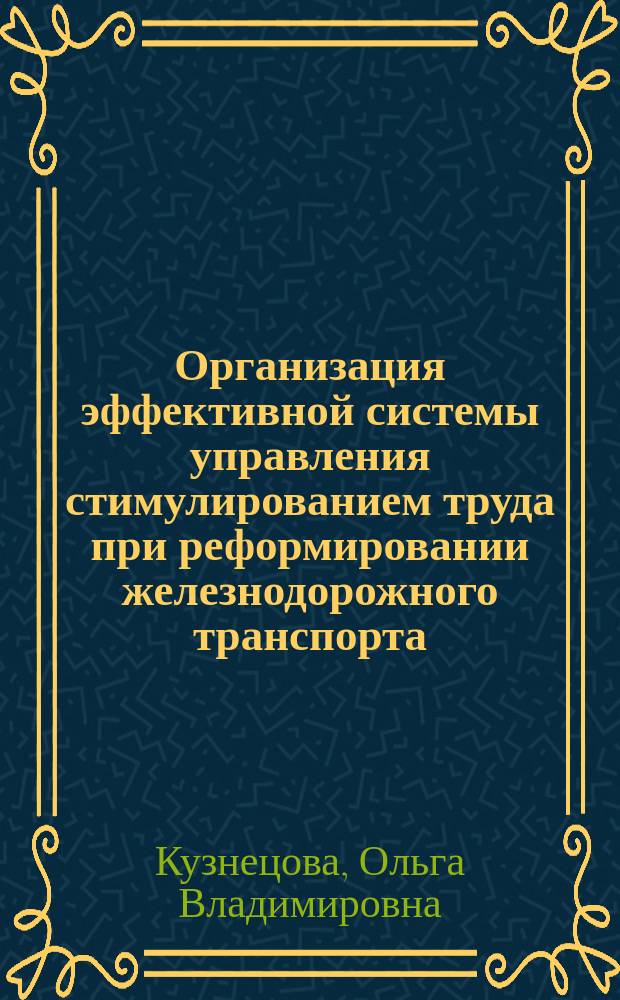 Организация эффективной системы управления стимулированием труда при реформировании железнодорожного транспорта

Кузнецова, Ольга Владимировна